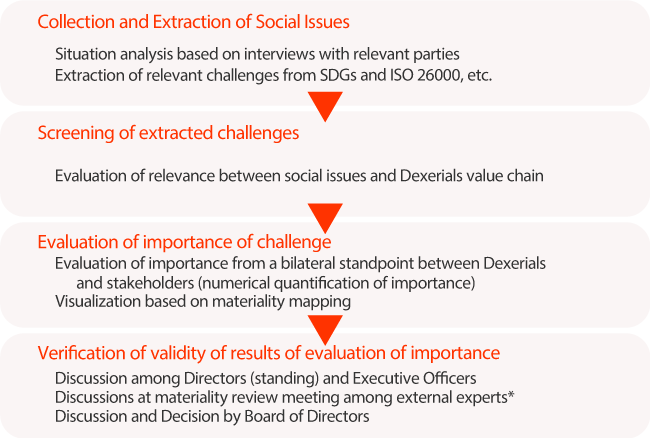 Collection and Extraction of Social Issues

Situation analysis based on interviews with relevant parties
Extraction of relevant challenges from SDGs and ISO 26000, etc.

Screening of extracted challenges

Evaluation of relevance between social issues and Dexerials value chain

Evaluation of importance of challenge

Evaluation of importance from a bilateral standpoint between Dexerials and stakeholders (numerical quantification of importance)
Visualization based on materiality mapping

Verification of validity of results of evaluation of importance

Discussion among Directors (standing) and Executive Officers
Discussions at materiality review meeting among external experts*
Discussion and Decision by Board of Directors